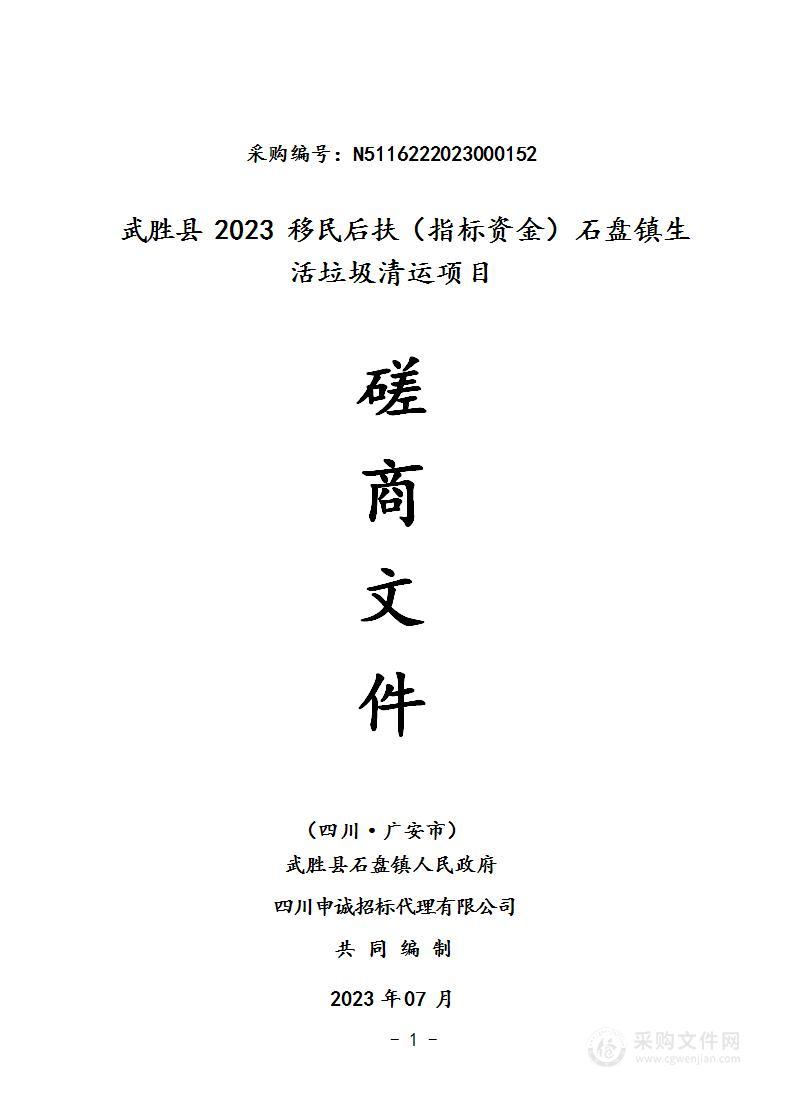 采购编号：N5116222023000152

武胜县 2023 移民后扶（指标资金）石盘镇生活垃圾清运项目

磋

商

文

件

（四川·广安市）

武胜县石盘镇人民政府

四川申诚招标代理有限公司

共 同 编 制

2023 年 07 月

- 1 -

采购文件网
www.cgwenjian.com